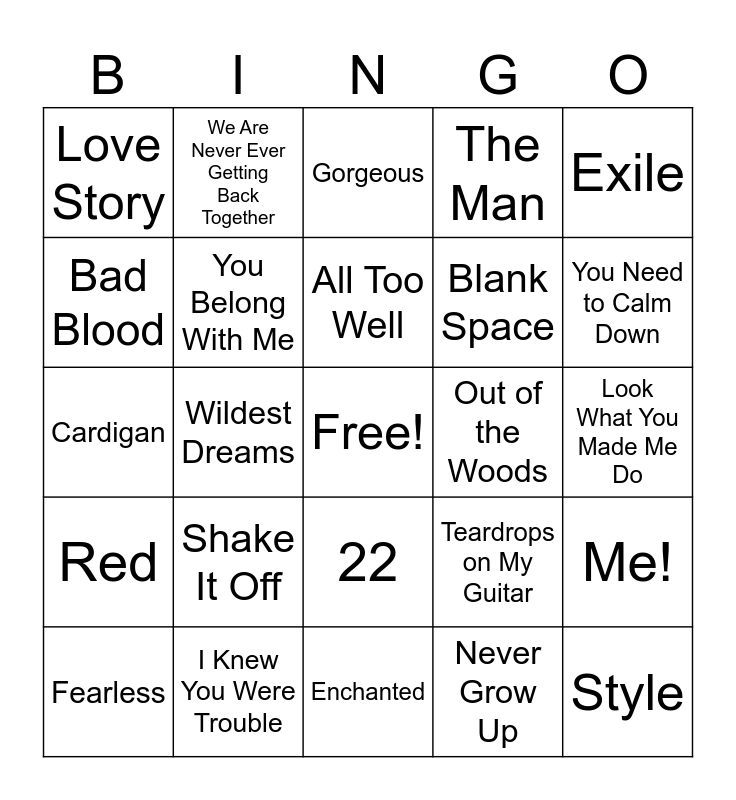 | B | I | N | G | O |
|---|---|---|---|---|
| Love Story | We Are Never Ever Getting Back Together | Gorgeous | The Man | Exile |
| Bad Blood | You Belong With Me | All Too Well | Blank Space | You Need to Calm Down |
| Cardigan | Wildest Dreams | Free! | Out of the Woods | Look What You Made Me Do |
| Red | Shake It Off | 22 | Teardrops on My Guitar | Me! |
| Fearless | I Knew You Were Trouble | Enchanted | Never Grow Up | Style |